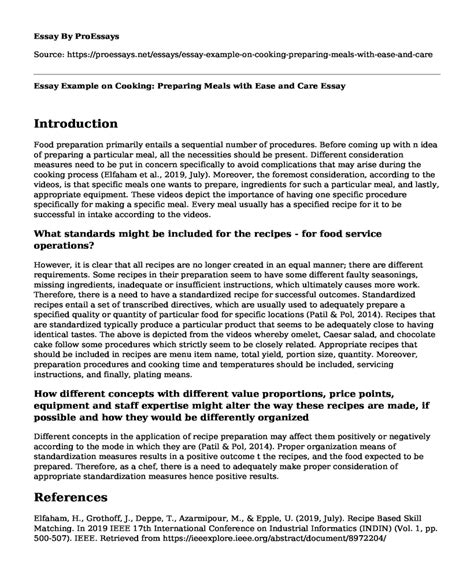 Essay By ProEssays

Source: https://proessays.net/essays/essay-example-on-cooking-preparing-meals-with-ease-and-care

Essay Example on Cooking: Preparing Meals with Ease and Care Essay

Introduction

Food preparation primarily entails a sequential number of procedures. Before coming up with n idea of preparing a particular meal, all the necessities should be present. Different consideration measures need to be put in concern specifically to avoid complications that may arise during the cooking process (Elfaham et al., 2019, July). Moreover, the foremost consideration, according to the videos, is that specific meals one wants to prepare, ingredients for such a particular meal, and lastly, appropriate equipment. These videos depict the importance of having one specific procedure specifically for making a specific meal. Every meal usually has a specified recipe for it to be successful in intake according to the videos.

What standards might be included for the recipes - for food service operations?

However, it is clear that all recipes are no longer created in an equal manner; there are different requirements. Some recipes in their preparation seem to have some different faulty seasonings, missing ingredients, inadequate or insufficient instructions, which ultimately causes more work. Therefore, there is a need to have a standardized recipe for successful outcomes. Standardized recipes entail a set of transcribed directives, which are usually used to adequately prepare a specified quality or quantity of particular food for specific locations (Patil & Pol, 2014). Recipes that are standardized typically produce a particular product that seems to be adequately close to having identical tastes. The above is depicted from the videos whereby omelet, Caesar salad, and chocolate cake follow some procedures which strictly seem to be closely related. Appropriate recipes that should be included in recipes are menu item name, total yield, portion size, quantity. Moreover, preparation procedures and cooking time and temperatures should be included, servicing instructions, and finally, plating means.

How different concepts with different value proportions, price points, equipment and staff expertise might alter the way these recipes are made, if possible and how they would be differently organized

Different concepts in the application of recipe preparation may affect them positively or negatively according to the mode in which they are (Patil & Pol, 2014). Proper organization means of standardization measures results in a positive outcome t the recipes, and the food expected to be prepared. Therefore, as a chef, there is a need to adequately make proper consideration of appropriate standardization measures hence positive results.

References

Elfaham, H., Grothoff, J., Deppe, T., Azarmipour, M., & Epple, U. (2019, July). Recipe Based Skill Matching. In 2019 IEEE 17th International Conference on Industrial Informatics (INDIN) (Vol. 1, pp. 500-507). IEEE. Retrieved from https://ieeexplore.ieee.org/abstract/document/8972204/